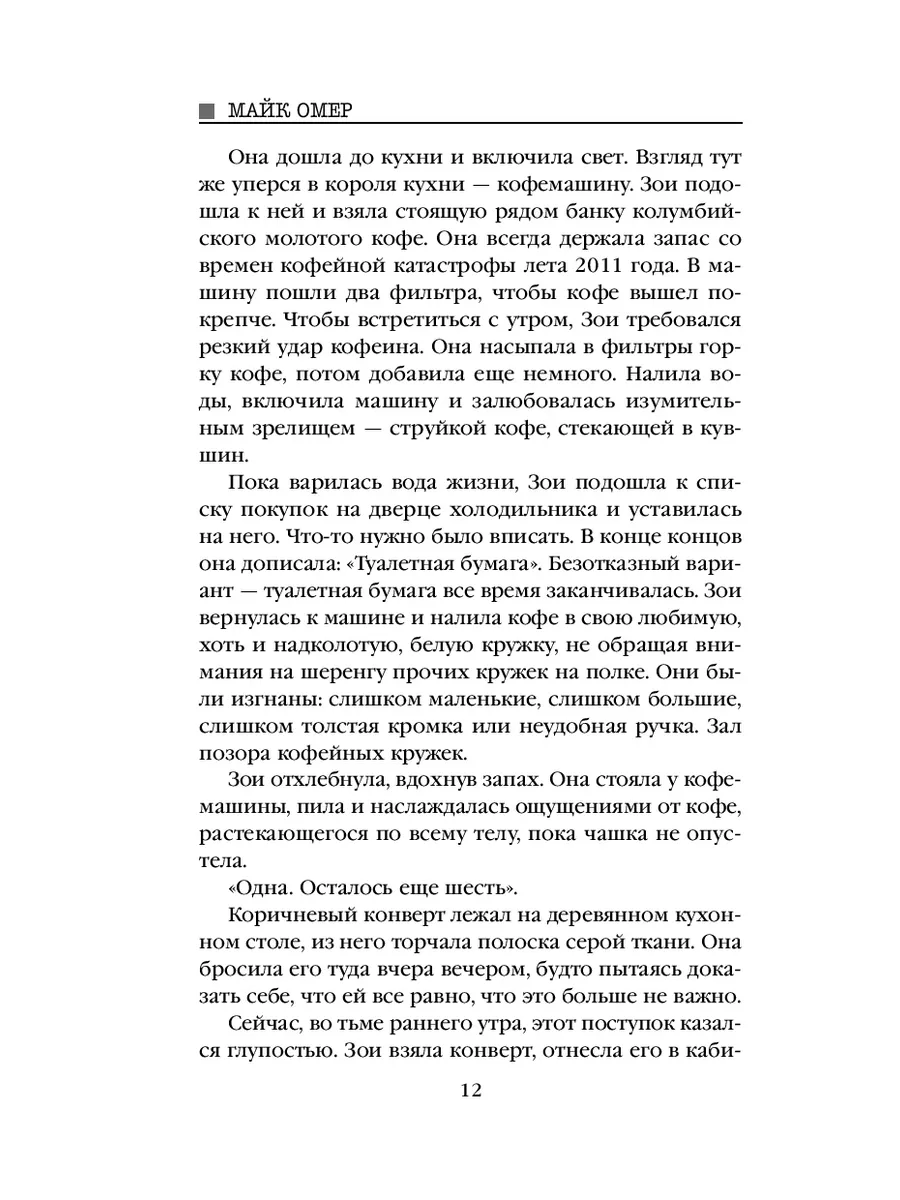 МАЙК ОМЕР

Она дошла до кухни и включила свет. Взгляд тут же уперся в короля кухни — кофемашину. Зои подошла к ней и взяла стоящую рядом банку колумбийского молотого кофе. Она всегда держала запас со времен кофейной катастрофы лета 2011 года. В машину пошли два фильтра, чтобы кофе вышел покрепче. Чтобы встретиться с утром, Зои требовался резкий удар кофеина. Она насыпала в фильтры горку кофе, потом добавила еще немного. Налила воды, включила машину и залюбовалась изумительным зрелищем — струйкой кофе, стекающей в кувшин.

Пока варилась вода жизни, Зои подошла к списку покупок на дверце холодильника и уставилась на него. Что-то нужно было вписать. В конце концов она дописала: «Туалетная бумага». Безотказный вариант — туалетная бумага все время заканчивалась. Зои вернулась к машине и налила кофе в свою любимую, хоть и надколотую, белую кружку, не обращая внимания на шеренгу прочих кружек на полке. Они были изгнаны: слишком маленькие, слишком большие, слишком толстая кромка или неудобная ручка. Зал позора кофейных кружек.

Зои отхлебнула, вдохнув запах. Она стояла у кофемашины, пила и наслаждалась ощущениями от кофе, растекающегося по всему телу, пока чашка не опустела.

«Одна. Осталось еще шесть».

Коричневый конверт лежал на деревянном кухонном столе, из него торчала полоска серой ткани. Она бросила его туда вчера вечером, будто пытаясь доказать себе, что ей все равно, что это больше не важно.

Сейчас, во тьме раннего утра, этот поступок казался глупостью. Зои взяла конверт, отнесла его в каби-

12